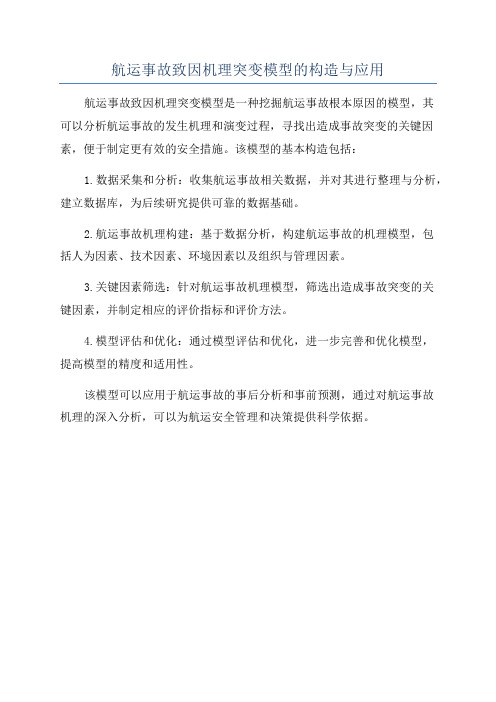 航运事故致因机理突变模型的构造与应用

航运事故致因机理突变模型是一种挖掘航运事故根本原因的模型，其可以分析航运事故的发生机理和演变过程，寻找出造成事故突变的关键因素，便于制定更有效的安全措施。该模型的基本构造包括：

1.数据采集和分析：收集航运事故相关数据，并对其进行整理与分析，建立数据库，为后续研究提供可靠的数据基础。

2.航运事故机理构建：基于数据分析，构建航运事故的机理模型，包括人为因素、技术因素、环境因素以及组织与管理因素。

3.关键因素筛选：针对航运事故机理模型，筛选出造成事故突变的关键因素，并制定相应的评价指标和评价方法。

4.模型评估和优化：通过模型评估和优化，进一步完善和优化模型，提高模型的精度和适用性。

该模型可以应用于航运事故的事后分析和事前预测，通过对航运事故机理的深入分析，可以为航运安全管理和决策提供科学依据。